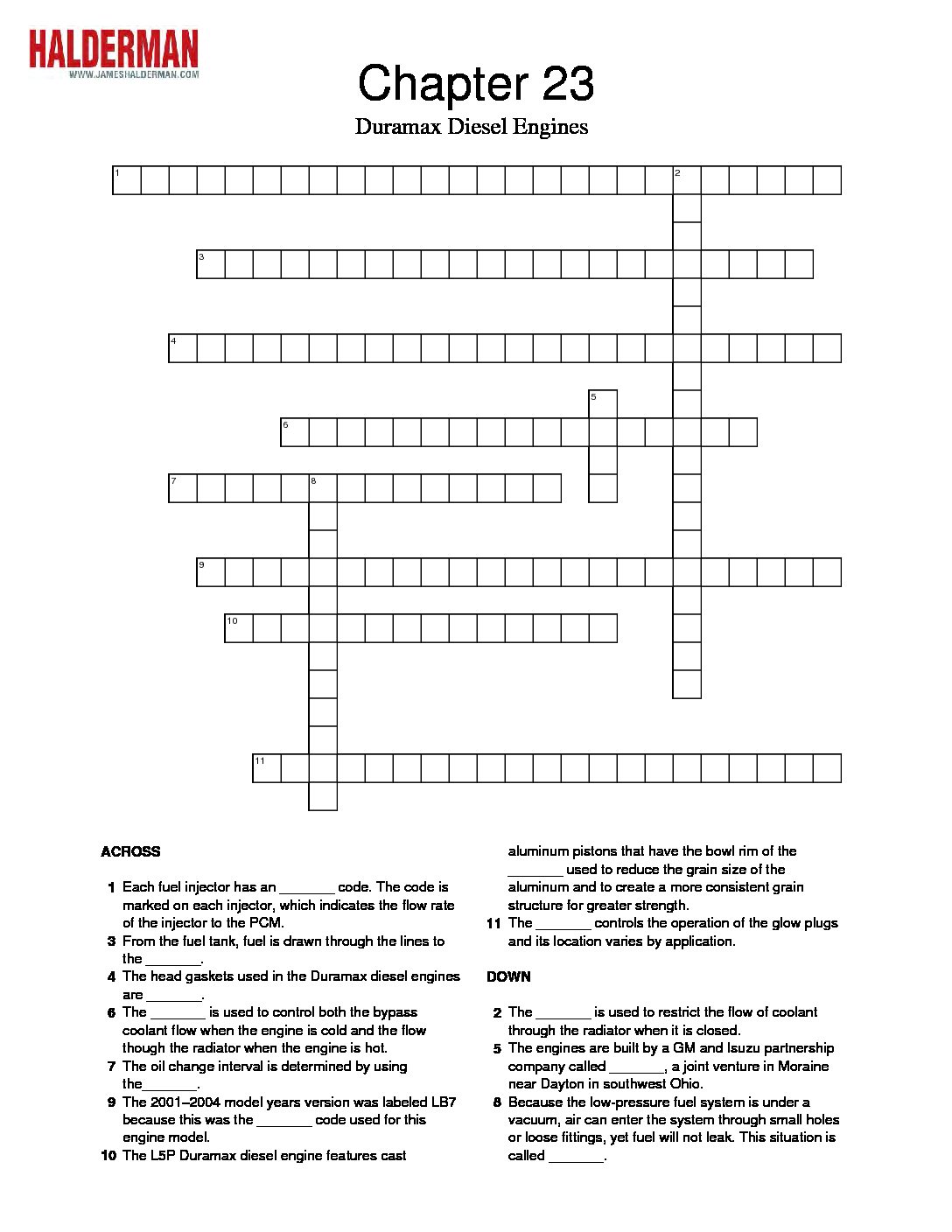 HALDERMAN
WWW.JAMESHALDERMAN.COM

Chapter 23

Duramax Diesel Engines

1 2 3 4 5 6 7 8 9 10 11

ACROSS

1 Each fuel injector has an _______ code. The code is marked on each injector, which indicates the flow rate of the injector to the PCM.
3 From the fuel tank, fuel is drawn through the lines to the _______.
4 The head gaskets used in the Duramax diesel engines are _______.
6 The _______ is used to control both the bypass coolant flow when the engine is cold and the flow though the radiator when the engine is hot.
7 The oil change interval is determined by using the_______.
9 The 2001–2004 model years version was labeled LB7 because this was the _______ code used for this engine model.
10 The L5P Duramax diesel engine features cast aluminum pistons that have the bowl rim of the _______ used to reduce the grain size of the aluminum and to create a more consistent grain structure for greater strength.
11 The _______ controls the operation of the glow plugs and its location varies by application.

DOWN

2 The _______ is used to restrict the flow of coolant through the radiator when it is closed.
5 The engines are built by a GM and Isuzu partnership company called _______, a joint venture in Moraine near Dayton in southwest Ohio.
8 Because the low-pressure fuel system is under a vacuum, air can enter the system through small holes or loose fittings, yet fuel will not leak. This situation is called _______.